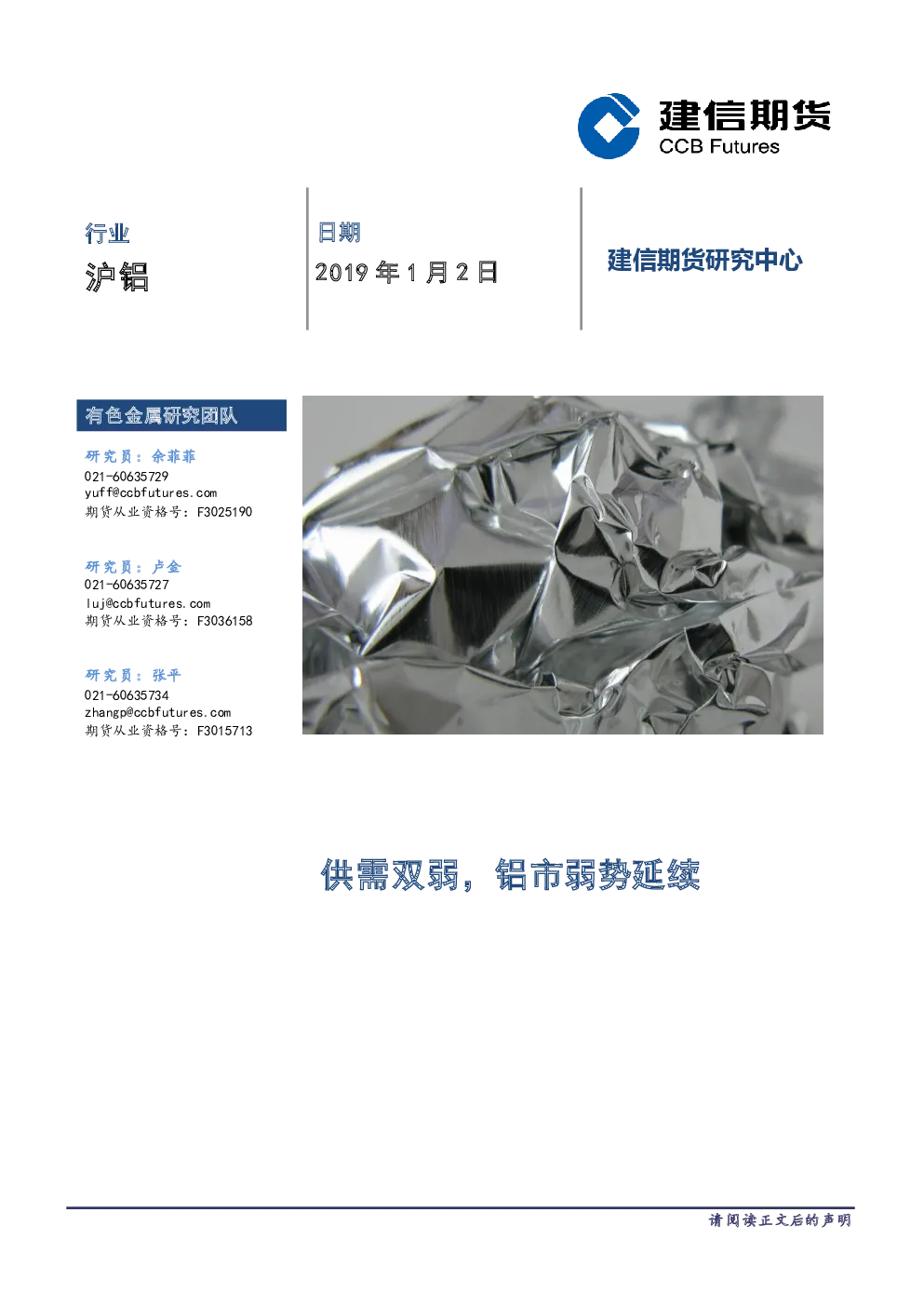 建信期货
CCB Futures

行业
沪铝

日期
2019 年 1 月 2 日

建信期货研究中心

有色金属研究团队

研究员：余菲菲
021-60635729
yuff@ccbfutures.com
期货从业资格号：F3025190

研究员：卢金
021-60635727
luj@ccbfutures.com
期货从业资格号：F3036158

研究员：张平
021-60635734
zhangp@ccbfutures.com
期货从业资格号：F3015713

供需双弱，铝市弱势延续

请阅读正文后的声明